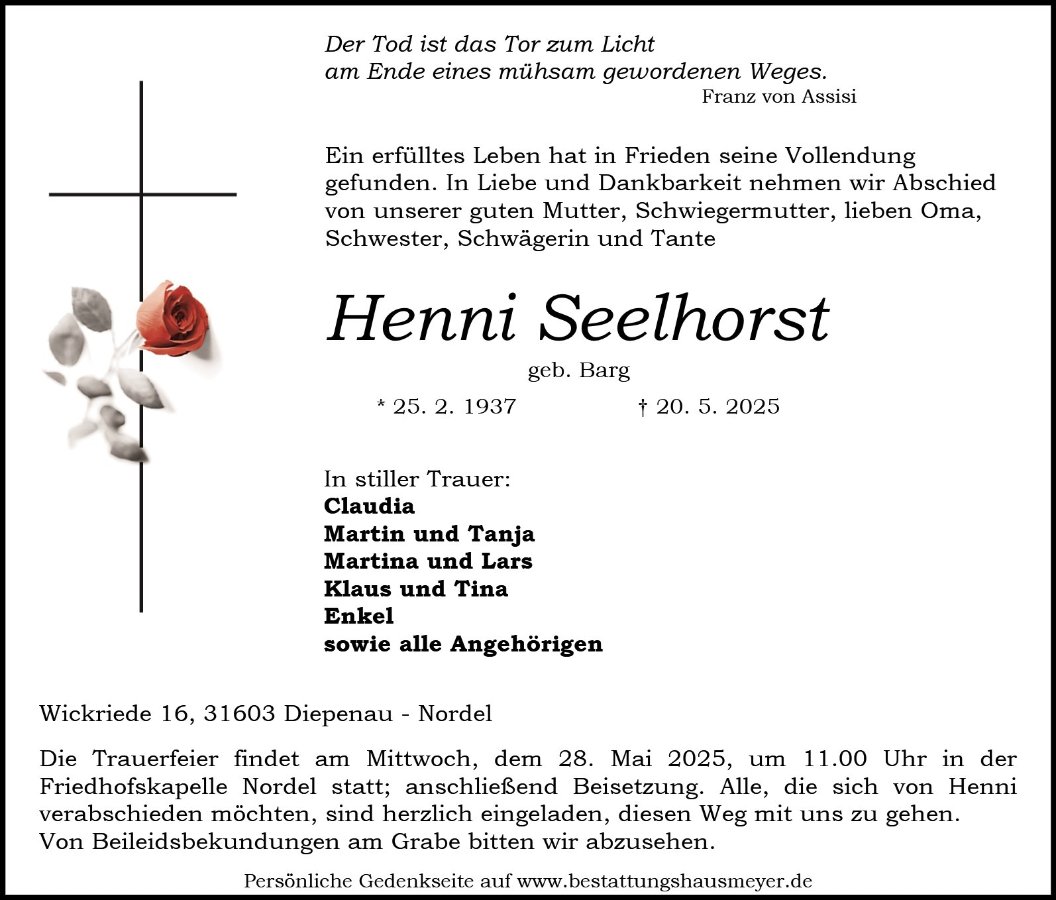 Der Tod ist das Tor zum Licht
am Ende eines mühsam gewordenen Weges.
Franz von Assisi

Ein erfülltes Leben hat in Frieden seine Vollendung gefunden. In Liebe und Dankbarkeit nehmen wir Abschied von unserer guten Mutter, Schwiegermutter, lieben Oma, Schwester, Schwägerin und Tante

Henni Seelhorst

geb. Barg

* 25. 2. 1937 † 20. 5. 2025

In stiller Trauer:
Claudia
Martin und Tanja
Martina und Lars
Klaus und Tina
Enkel
sowie alle Angehörigen

Wickriede 16, 31603 Diepenau - Nordel

Die Trauerfeier findet am Mittwoch, dem 28. Mai 2025, um 11.00 Uhr in der Friedhofskapelle Nordel statt; anschließend Beisetzung. Alle, die sich von Henni verabschieden möchten, sind herzlich eingeladen, diesen Weg mit uns zu gehen.
Von Beileidsbekundungen am Grabe bitten wir abzusehen.

Persönliche Gedenkseite auf www.bestattungshausmeyer.de